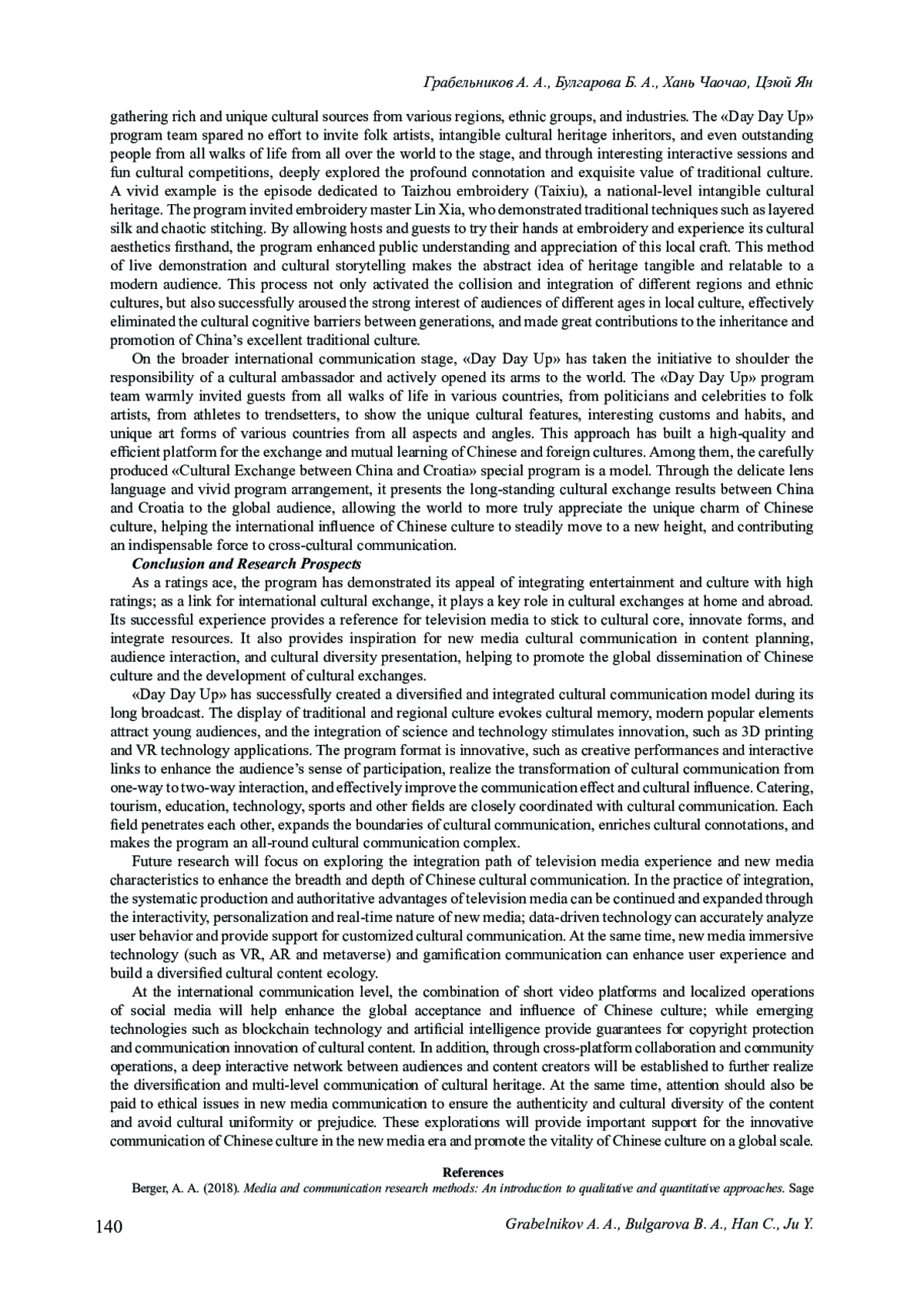 Грабельников А. А., Булгарова Б. А., Хань Чаочао, Цзюй Ян

gathering rich and unique cultural sources from various regions, ethnic groups, and industries. The «Day Day Up» program team spared no effort to invite folk artists, intangible cultural heritage inheritors, and even outstanding people from all walks of life from all over the world to the stage, and through interesting interactive sessions and fun cultural competitions, deeply explored the profound connotation and exquisite value of traditional culture. A vivid example is the episode dedicated to Taizhou embroidery (Taixiu), a national-level intangible cultural heritage. The program invited embroidery master Lin Xia, who demonstrated traditional techniques such as layered silk and chaotic stitching. By allowing hosts and guests to try their hands at embroidery and experience its cultural aesthetics firsthand, the program enhanced public understanding and appreciation of this local craft. This method of live demonstration and cultural storytelling makes the abstract idea of heritage tangible and relatable to a modern audience. This process not only activated the collision and integration of different regions and ethnic cultures, but also successfully aroused the strong interest of audiences of different ages in local culture, effectively eliminated the cultural cognitive barriers between generations, and made great contributions to the inheritance and promotion of China's excellent traditional culture.

On the broader international communication stage, «Day Day Up» has taken the initiative to shoulder the responsibility of a cultural ambassador and actively opened its arms to the world. The «Day Day Up» program team warmly invited guests from all walks of life in various countries, from politicians and celebrities to folk artists, from athletes to trendsetters, to show the unique cultural features, interesting customs and habits, and unique art forms of various countries from all aspects and angles. This approach has built a high-quality and efficient platform for the exchange and mutual learning of Chinese and foreign cultures. Among them, the carefully produced «Cultural Exchange between China and Croatia» special program is a model. Through the delicate lens language and vivid program arrangement, it presents the long-standing cultural exchange results between China and Croatia to the global audience, allowing the world to more truly appreciate the unique charm of Chinese culture, helping the international influence of Chinese culture to steadily move to a new height, and contributing an indispensable force to cross-cultural communication.

Conclusion and Research Prospects

As a ratings ace, the program has demonstrated its appeal of integrating entertainment and culture with high ratings; as a link for international cultural exchange, it plays a key role in cultural exchanges at home and abroad. Its successful experience provides a reference for television media to stick to cultural core, innovate forms, and integrate resources. It also provides inspiration for new media cultural communication in content planning, audience interaction, and cultural diversity presentation, helping to promote the global dissemination of Chinese culture and the development of cultural exchanges.

«Day Day Up» has successfully created a diversified and integrated cultural communication model during its long broadcast. The display of traditional and regional culture evokes cultural memory, modern popular elements attract young audiences, and the integration of science and technology stimulates innovation, such as 3D printing and VR technology applications. The program format is innovative, such as creative performances and interactive links to enhance the audience's sense of participation, realize the transformation of cultural communication from one-way to two-way interaction, and effectively improve the communication effect and cultural influence. Catering, tourism, education, technology, sports and other fields are closely coordinated with cultural communication. Each field penetrates each other, expands the boundaries of cultural communication, enriches cultural connotations, and makes the program an all-round cultural communication complex.

Future research will focus on exploring the integration path of television media experience and new media characteristics to enhance the breadth and depth of Chinese cultural communication. In the practice of integration, the systematic production and authoritative advantages of television media can be continued and expanded through the interactivity, personalization and real-time nature of new media; data-driven technology can accurately analyze user behavior and provide support for customized cultural communication. At the same time, new media immersive technology (such as VR, AR and metaverse) and gamification communication can enhance user experience and build a diversified cultural content ecology.

At the international communication level, the combination of short video platforms and localized operations of social media will help enhance the global acceptance and influence of Chinese culture; while emerging technologies such as blockchain technology and artificial intelligence provide guarantees for copyright protection and communication innovation of cultural content. In addition, through cross-platform collaboration and community operations, a deep interactive network between audiences and content creators will be established to further realize the diversification and multi-level communication of cultural heritage. At the same time, attention should also be paid to ethical issues in new media communication to ensure the authenticity and cultural diversity of the content and avoid cultural uniformity or prejudice. These explorations will provide important support for the innovative communication of Chinese culture in the new media era and promote the vitality of Chinese culture on a global scale.

References

Berger, A. A. (2018). Media and communication research methods: An introduction to qualitative and quantitative approaches. Sage

140 Grabelnikov A. A., Bulgarova B. A., Han C., Ju Y.